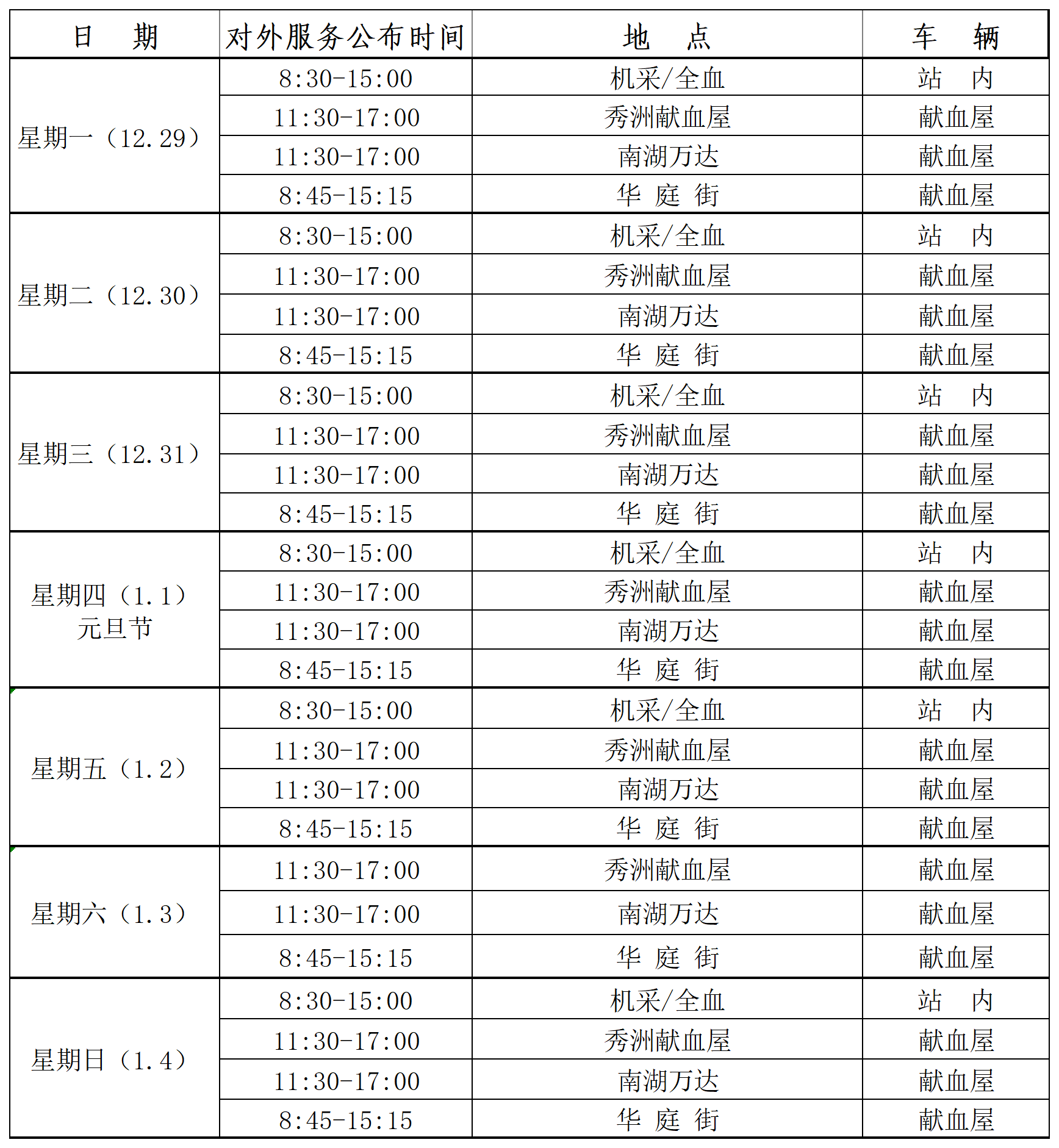 | 日　期 | 对外服务公布时间 | 地　点 | 车　辆 |
|---|---|---|---|
| 星期一（12.29） | 8:30-15:00 | 机采/全血 | 站　内 |
| | 11:30-17:00 | 秀洲献血屋 | 献血屋 |
| | 11:30-17:00 | 南湖万达 | 献血屋 |
| | 8:45-15:15 | 华 庭 街 | 献血屋 |
| 星期二（12.30） | 8:30-15:00 | 机采/全血 | 站　内 |
| | 11:30-17:00 | 秀洲献血屋 | 献血屋 |
| | 11:30-17:00 | 南湖万达 | 献血屋 |
| | 8:45-15:15 | 华 庭 街 | 献血屋 |
| 星期三（12.31） | 8:30-15:00 | 机采/全血 | 站　内 |
| | 11:30-17:00 | 秀洲献血屋 | 献血屋 |
| | 11:30-17:00 | 南湖万达 | 献血屋 |
| | 8:45-15:15 | 华 庭 街 | 献血屋 |
| 星期四（1.1）元旦节 | 8:30-15:00 | 机采/全血 | 站　内 |
| | 11:30-17:00 | 秀洲献血屋 | 献血屋 |
| | 11:30-17:00 | 南湖万达 | 献血屋 |
| | 8:45-15:15 | 华 庭 街 | 献血屋 |
| 星期五（1.2） | 8:30-15:00 | 机采/全血 | 站　内 |
| | 11:30-17:00 | 秀洲献血屋 | 献血屋 |
| | 11:30-17:00 | 南湖万达 | 献血屋 |
| | 8:45-15:15 | 华 庭 街 | 献血屋 |
| 星期六（1.3） | 11:30-17:00 | 秀洲献血屋 | 献血屋 |
| | 11:30-17:00 | 南湖万达 | 献血屋 |
| | 8:45-15:15 | 华 庭 街 | 献血屋 |
| 星期日（1.4） | 8:30-15:00 | 机采/全血 | 站　内 |
| | 11:30-17:00 | 秀洲献血屋 | 献血屋 |
| | 11:30-17:00 | 南湖万达 | 献血屋 |
| | 8:45-15:15 | 华 庭 街 | 献血屋 |